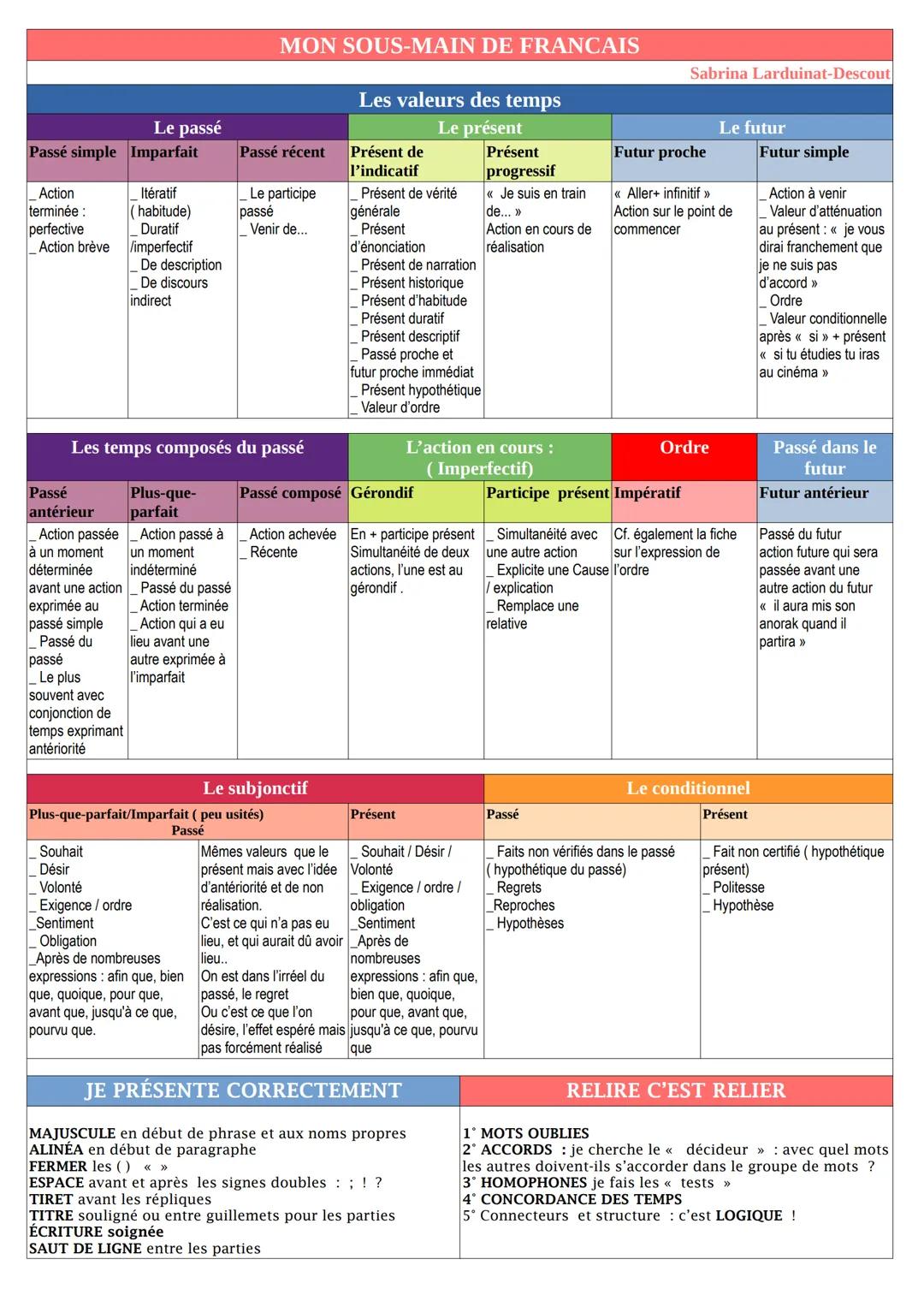 MON SOUS-MAIN DE FRANCAIS

Sabrina Larduinat-Descout

Les valeurs des temps

| Le passé | | | Le présent | | Le futur | |
|---|---|---|---|---|---|---|
| Passé simple | Imparfait | Passé récent | Présent de l'indicatif | Présent progressif | Futur proche | Futur simple |
| _ Action terminée : perfective _ Action brève | _ Itératif ( habitude) _ Duratif /imperfectif _ De description _ De discours indirect | _ Le participe passé _ Venir de... | _ Présent de vérité générale _ Présent d'énonciation _ Présent de narration _ Présent historique _ Présent d'habitude _ Présent duratif _ Présent descriptif _ Passé proche et futur proche immédiat _ Présent hypothétique _ Valeur d'ordre | « Je suis en train de... » Action en cours de réalisation | « Aller+ infinitif » Action sur le point de commencer | _ Action à venir _ Valeur d'atténuation au présent : « je vous dirai franchement que je ne suis pas d'accord » _ Ordre _ Valeur conditionnelle après « si » + présent « si tu étudies tu iras au cinéma » |

| Les temps composés du passé | | | L'action en cours : ( Imperfectif) | | Ordre | Passé dans le futur |
|---|---|---|---|---|---|---|
| Passé antérieur | Plus-que-parfait | Passé composé | Gérondif | Participe présent | Impératif | Futur antérieur |
| _ Action passée à un moment déterminée avant une action exprimée au passé simple _ Passé du passé _ Le plus souvent avec conjonction de temps exprimant antériorité | _ Action passé à un moment indéterminé _ Passé du passé _ Action terminée _ Action qui a eu lieu avant une autre exprimée à l'imparfait | _ Action achevée _ Récente | En + participe présent Simultanéité de deux actions, l'une est au gérondif . | _ Simultanéité avec une autre action _ Explicite une Cause / explication _ Remplace une relative | Cf. également la fiche sur l'expression de l'ordre | Passé du futur action future qui sera passée avant une autre action du futur « il aura mis son anorak quand il partira » |

| Le subjonctif | | | Le conditionnel | |
|---|---|---|---|---|
| Plus-que-parfait/Imparfait ( peu usités) Passé | | Présent | Passé | Présent |
| _ Souhait _ Désir _ Volonté _ Exigence / ordre _Sentiment _ Obligation _Après de nombreuses expressions : afin que, bien que, quoique, pour que, avant que, jusqu'à ce que, pourvu que. | Mêmes valeurs que le présent mais avec l'idée d'antériorité et de non réalisation. C'est ce qui n'a pas eu lieu, et qui aurait dû avoir lieu.. On est dans l'irréel du passé, le regret Ou c'est ce que l'on désire, l'effet espéré mais pas forcément réalisé | _ Souhait / Désir / Volonté _ Exigence / ordre / obligation _Sentiment _Après de nombreuses expressions : afin que, bien que, quoique, pour que, avant que, jusqu'à ce que, pourvu que | _ Faits non vérifiés dans le passé ( hypothétique du passé) _ Regrets _Reproches _ Hypothèses | _ Fait non certifié ( hypothétique présent) _ Politesse _ Hypothèse |

JE PRÉSENTE CORRECTEMENT

MAJUSCULE en début de phrase et aux noms propres
ALINÉA en début de paragraphe
FERMER les ( ) « »
ESPACE avant et après les signes doubles : ; ! ?
TIRET avant les répliques
TITRE souligné ou entre guillemets pour les parties
ÉCRITURE soignée
SAUT DE LIGNE entre les parties

RELIRE C'EST RELIER

1° MOTS OUBLIES
2° ACCORDS : je cherche le « décideur » : avec quel mots les autres doivent-ils s'accorder dans le groupe de mots ?
3° HOMOPHONES je fais les « tests »
4° CONCORDANCE DES TEMPS
5° Connecteurs et structure : c'est LOGIQUE !